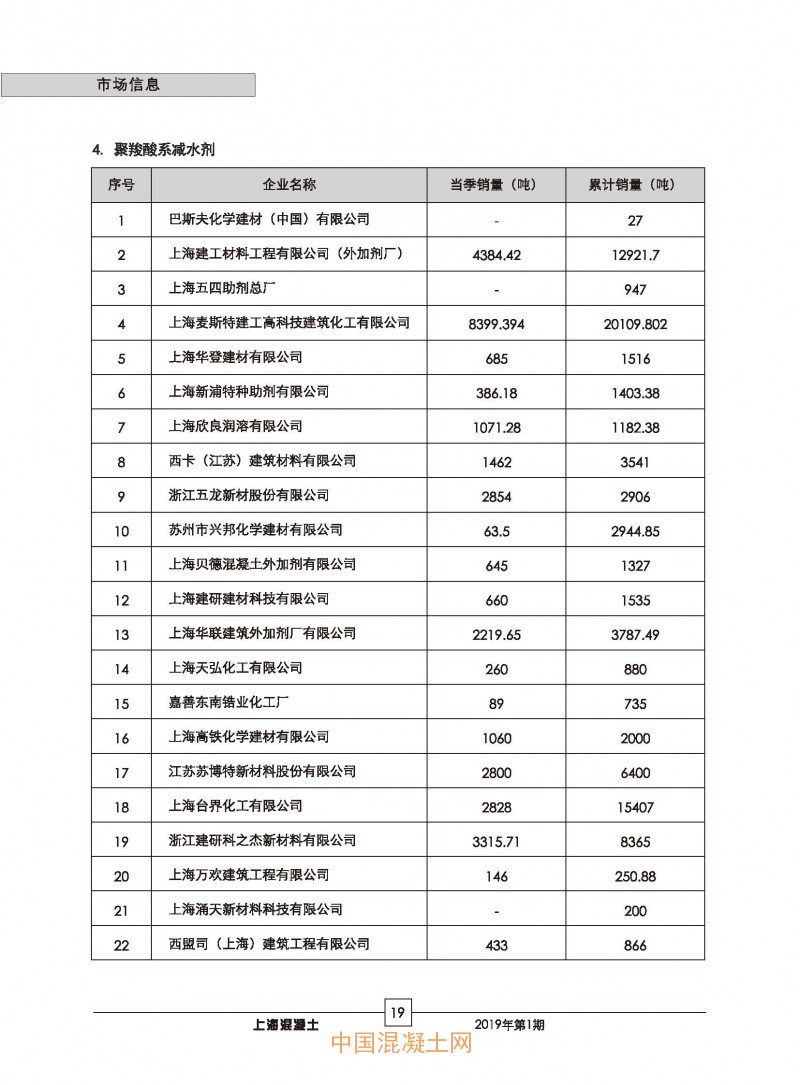 市场信息

4. 聚羧酸系减水剂

| 序号 | 企业名称 | 当季销量（吨） | 累计销量（吨） |
|---|---|---|---|
| 1 | 巴斯夫化学建材（中国）有限公司 | - | 27 |
| 2 | 上海建工材料工程有限公司（外加剂厂） | 4384.42 | 12921.7 |
| 3 | 上海五四助剂总厂 | - | 947 |
| 4 | 上海麦斯特建工高科技建筑化工有限公司 | 8399.394 | 20109.802 |
| 5 | 上海华登建材有限公司 | 685 | 1516 |
| 6 | 上海新浦特种助剂有限公司 | 386.18 | 1403.38 |
| 7 | 上海欣良润溶有限公司 | 1071.28 | 1182.38 |
| 8 | 西卡（江苏）建筑材料有限公司 | 1462 | 3541 |
| 9 | 浙江五龙新材股份有限公司 | 2854 | 2906 |
| 10 | 苏州市兴邦化学建材有限公司 | 63.5 | 2944.85 |
| 11 | 上海贝德混凝土外加剂有限公司 | 645 | 1327 |
| 12 | 上海建研建材科技有限公司 | 660 | 1535 |
| 13 | 上海华联建筑外加剂厂有限公司 | 2219.65 | 3787.49 |
| 14 | 上海天弘化工有限公司 | 260 | 880 |
| 15 | 嘉善东南锆业化工厂 | 89 | 735 |
| 16 | 上海高铁化学建材有限公司 | 1060 | 2000 |
| 17 | 江苏苏博特新材料股份有限公司 | 2800 | 6400 |
| 18 | 上海台界化工有限公司 | 2828 | 15407 |
| 19 | 浙江建研科之杰新材料有限公司 | 3315.71 | 8365 |
| 20 | 上海万欢建筑工程有限公司 | 146 | 250.88 |
| 21 | 上海涌天新材料科技有限公司 | - | 200 |
| 22 | 西盟司（上海）建筑工程有限公司 | 433 | 866 |

19
上海混凝土 2019年第1期
中国混凝土网